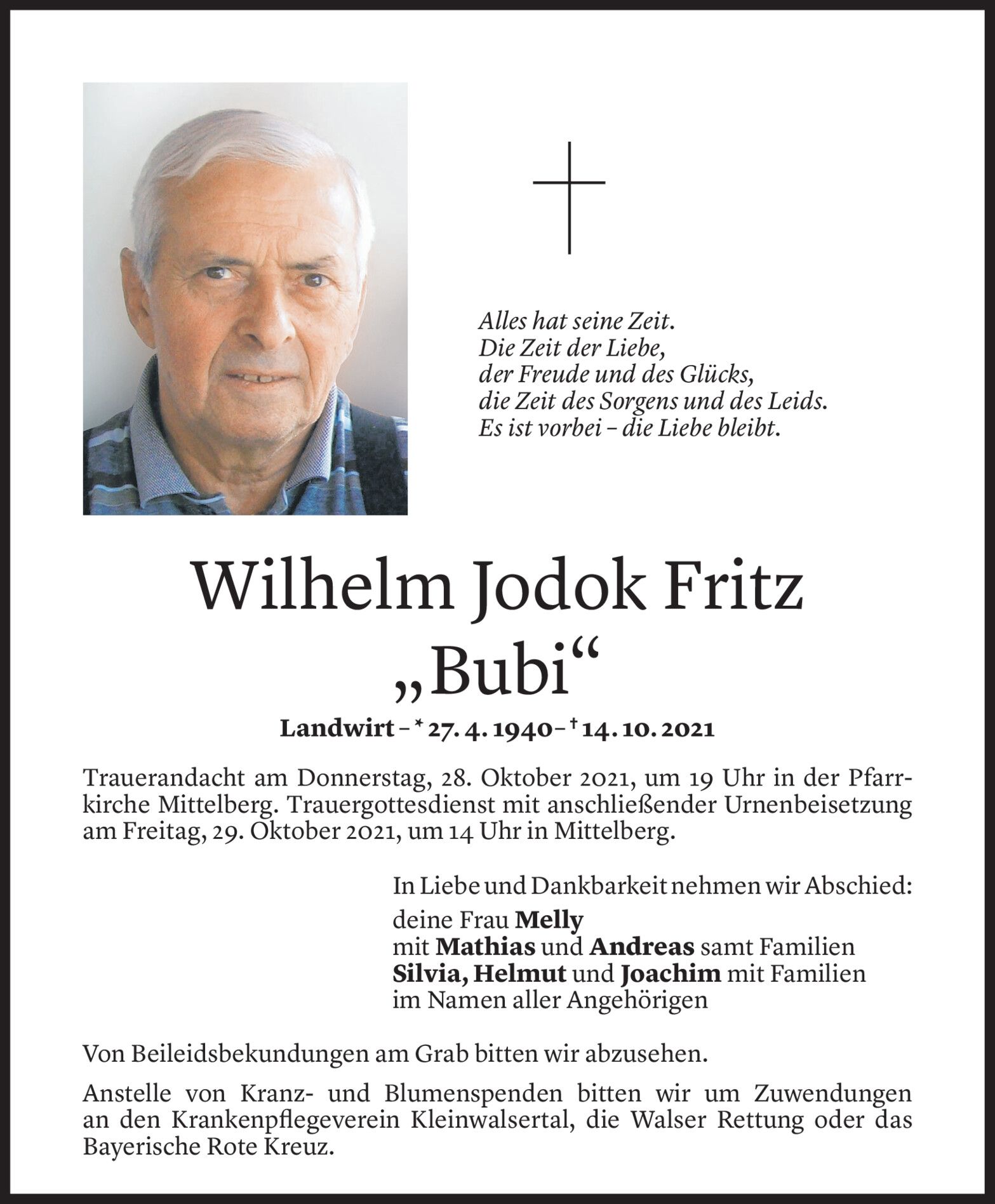 Alles hat seine Zeit.
Die Zeit der Liebe,
der Freude und des Glücks,
die Zeit des Sorgens und des Leids.
Es ist vorbei – die Liebe bleibt.

Wilhelm Jodok Fritz
„Bubi“

Landwirt – * 27. 4. 1940 – † 14. 10. 2021

Trauerandacht am Donnerstag, 28. Oktober 2021, um 19 Uhr in der Pfarrkirche Mittelberg. Trauergottesdienst mit anschließender Urnenbeisetzung am Freitag, 29. Oktober 2021, um 14 Uhr in Mittelberg.

In Liebe und Dankbarkeit nehmen wir Abschied:
deine Frau Melly
mit Mathias und Andreas samt Familien
Silvia, Helmut und Joachim mit Familien
im Namen aller Angehörigen

Von Beileidsbekundungen am Grab bitten wir abzusehen.

Anstelle von Kranz- und Blumenspenden bitten wir um Zuwendungen an den Krankenpflegeverein Kleinwalsertal, die Walser Rettung oder das Bayerische Rote Kreuz.